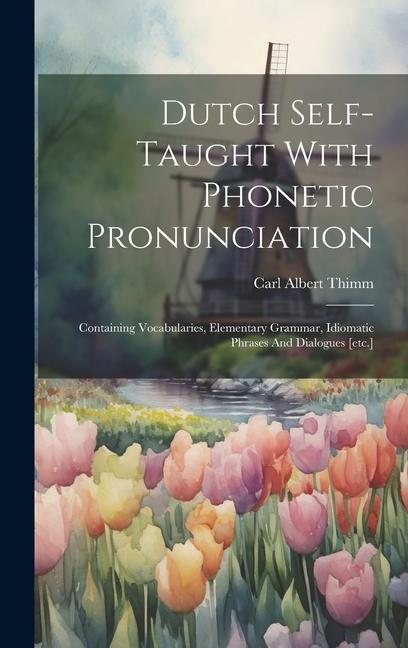 Dutch Self-Taught With Phonetic Pronunciation

Carl Albert Thimm

Containing Vocabularies, Elementary Grammar, Idiomatic Phrases And Dialogues [etc.]